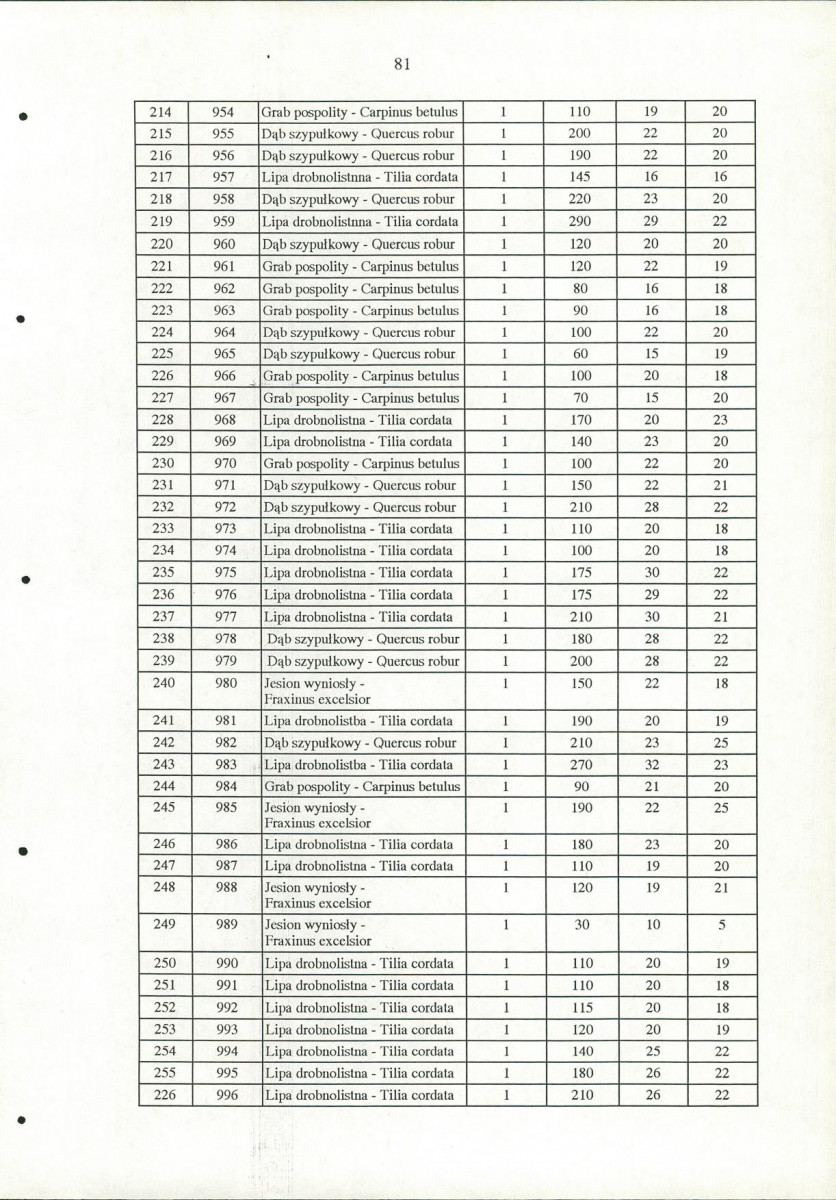 81

| 214 | 954 | Grab pospolity - Carpinus betulus | 1 | 110 | 19 | 20 |
|---|---|---|---|---|---|---|
| 215 | 955 | Dąb szypułkowy - Quercus robur | 1 | 200 | 22 | 20 |
| 216 | 956 | Dąb szypułkowy - Quercus robur | 1 | 190 | 22 | 20 |
| 217 | 957 | Lipa drobnolistnna - Tilia cordata | 1 | 145 | 16 | 16 |
| 218 | 958 | Dąb szypułkowy - Quercus robur | 1 | 220 | 23 | 20 |
| 219 | 959 | Lipa drobnolistnna - Tilia cordata | 1 | 290 | 29 | 22 |
| 220 | 960 | Dąb szypułkowy - Quercus robur | 1 | 120 | 20 | 20 |
| 221 | 961 | Grab pospolity - Carpinus betulus | 1 | 120 | 22 | 19 |
| 222 | 962 | Grab pospolity - Carpinus betulus | 1 | 80 | 16 | 18 |
| 223 | 963 | Grab pospolity - Carpinus betulus | 1 | 90 | 16 | 18 |
| 224 | 964 | Dąb szypułkowy - Quercus robur | 1 | 100 | 22 | 20 |
| 225 | 965 | Dąb szypułkowy - Quercus robur | 1 | 60 | 15 | 19 |
| 226 | 966 | Grab pospolity - Carpinus betulus | 1 | 100 | 20 | 18 |
| 227 | 967 | Grab pospolity - Carpinus betulus | 1 | 70 | 15 | 20 |
| 228 | 968 | Lipa drobnolistna - Tilia cordata | 1 | 170 | 20 | 23 |
| 229 | 969 | Lipa drobnolistna - Tilia cordata | 1 | 140 | 23 | 20 |
| 230 | 970 | Grab pospolity - Carpinus betulus | 1 | 100 | 22 | 20 |
| 231 | 971 | Dąb szypułkowy - Quercus robur | 1 | 150 | 22 | 21 |
| 232 | 972 | Dąb szypułkowy - Quercus robur | 1 | 210 | 28 | 22 |
| 233 | 973 | Lipa drobnolistna - Tilia cordata | 1 | 110 | 20 | 18 |
| 234 | 974 | Lipa drobnolistna - Tilia cordata | 1 | 100 | 20 | 18 |
| 235 | 975 | Lipa drobnolistna - Tilia cordata | 1 | 175 | 30 | 22 |
| 236 | 976 | Lipa drobnolistna - Tilia cordata | 1 | 175 | 29 | 22 |
| 237 | 977 | Lipa drobnolistna - Tilia cordata | 1 | 210 | 30 | 21 |
| 238 | 978 | Dąb szypułkowy - Quercus robur | 1 | 180 | 28 | 22 |
| 239 | 979 | Dąb szypułkowy - Quercus robur | 1 | 200 | 28 | 22 |
| 240 | 980 | Jesion wyniosły - Fraxinus excelsior | 1 | 150 | 22 | 18 |
| 241 | 981 | Lipa drobnolistba - Tilia cordata | 1 | 190 | 20 | 19 |
| 242 | 982 | Dąb szypułkowy - Quercus robur | 1 | 210 | 23 | 25 |
| 243 | 983 | Lipa drobnolistba - Tilia cordata | 1 | 270 | 32 | 23 |
| 244 | 984 | Grab pospolity - Carpinus betulus | 1 | 90 | 21 | 20 |
| 245 | 985 | Jesion wyniosły - Fraxinus excelsior | 1 | 190 | 22 | 25 |
| 246 | 986 | Lipa drobnolistna - Tilia cordata | 1 | 180 | 23 | 20 |
| 247 | 987 | Lipa drobnolistna - Tilia cordata | 1 | 110 | 19 | 20 |
| 248 | 988 | Jesion wyniosły - Fraxinus excelsior | 1 | 120 | 19 | 21 |
| 249 | 989 | Jesion wyniosły - Fraxinus excelsior | 1 | 30 | 10 | 5 |
| 250 | 990 | Lipa drobnolistna - Tilia cordata | 1 | 110 | 20 | 19 |
| 251 | 991 | Lipa drobnolistna - Tilia cordata | 1 | 110 | 20 | 18 |
| 252 | 992 | Lipa drobnolistna - Tilia cordata | 1 | 115 | 20 | 18 |
| 253 | 993 | Lipa drobnolistna - Tilia cordata | 1 | 120 | 20 | 19 |
| 254 | 994 | Lipa drobnolistna - Tilia cordata | 1 | 140 | 25 | 22 |
| 255 | 995 | Lipa drobnolistna - Tilia cordata | 1 | 180 | 26 | 22 |
| 226 | 996 | Lipa drobnolistna - Tilia cordata | 1 | 210 | 26 | 22 |